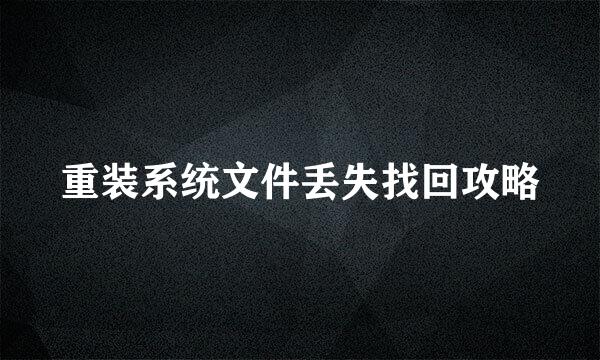 重装系统文件丢失找回攻略